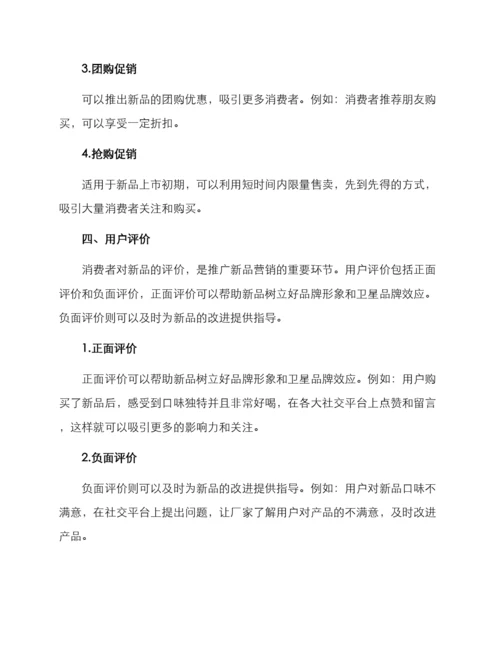 3.团购促销

可以推出新品的团购优惠，吸引更多消费者。例如：消费者推荐朋友购买，可以享受一定折扣。

4.抢购促销

适用于新品上市初期，可以利用短时间内限量售卖，先到先得的方式，吸引大量消费者关注和购买。

四、用户评价

消费者对新品的评价，是推广新品营销的重要环节。用户评价包括正面评价和负面评价，正面评价可以帮助新品树立好品牌形象和卫星品牌效应。负面评价则可以及时为新品的改进提供指导。

1.正面评价

正面评价可以帮助新品树立好品牌形象和卫星品牌效应。例如：用户购买了新品后，感受到口味独特并且非常好喝，在各大社交平台上点赞和留言，这样就可以吸引更多的影响力和关注。

2.负面评价

负面评价则可以及时为新品的改进提供指导。例如：用户对新品口味不满意，在社交平台上提出问题，让厂家了解用户对产品的不满意，及时改进产品。